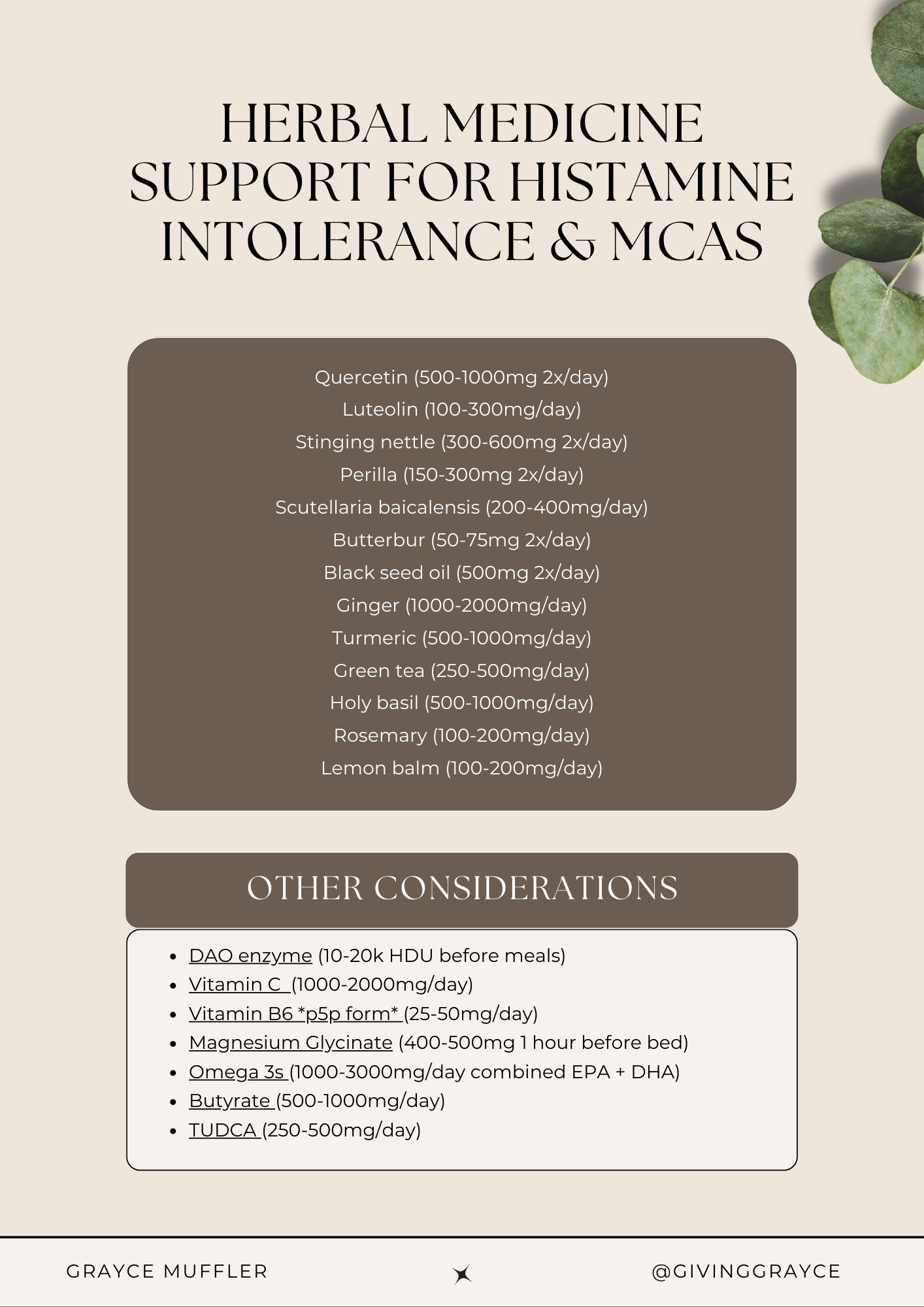 HERBAL MEDICINE SUPPORT FOR HISTAMINE INTOLERANCE & MCAS

Quercetin (500-1000mg 2x/day)
Luteolin (100-300mg/day)
Stinging nettle (300-600mg 2x/day)
Perilla (150-300mg 2x/day)
Scutellaria baicalensis (200-400mg/day)
Butterbur (50-75mg 2x/day)
Black seed oil (500mg 2x/day)
Ginger (1000-2000mg/day)
Turmeric (500-1000mg/day)
Green tea (250-500mg/day)
Holy basil (500-1000mg/day)
Rosemary (100-200mg/day)
Lemon balm (100-200mg/day)

OTHER CONSIDERATIONS

- DAO enzyme (10-20k HDU before meals)
- Vitamin C (1000-2000mg/day)
- Vitamin B6 *p5p form* (25-50mg/day)
- Magnesium Glycinate (400-500mg 1 hour before bed)
- Omega 3s (1000-3000mg/day combined EPA + DHA)
- Butyrate (500-1000mg/day)
- TUDCA (250-500mg/day)

GRAYCE MUFFLER

@GIVINGGRAYCE